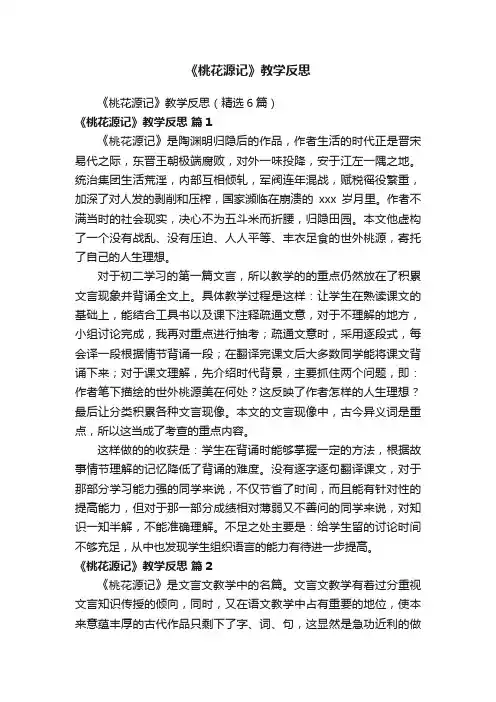 《桃花源记》教学反思

《桃花源记》教学反思（精选6篇）

《桃花源记》教学反思 篇1

《桃花源记》是陶渊明归隐后的作品，作者生活的时代正是晋宋易代之际，东晋王朝极端腐败，对外一味投降，安于江左一隅之地。统治集团生活荒淫，内部互相倾轧，军阀连年混战，赋税徭役繁重，加深了对人发的剥削和压榨，国家濒临在崩溃的 xxx 岁月里。作者不满当时的社会现实，决心不为五斗米而折腰，归隐田园。本文他虚构了一个没有战乱、没有压迫、人人平等、丰衣足食的世外桃源，寄托了自己的人生理想。

对于初二学习的第一篇文言，所以教学的的重点仍然放在了积累文言现象并背诵全文上。具体教学过程是这样：让学生在熟读课文的基础上，能结合工具书以及课下注释疏通文意，对于不理解的地方，小组讨论完成，我再对重点进行抽考；疏通文意时，采用逐段式，每会译一段根据情节背诵一段；在翻译完课文后大多数同学能将课文背诵下来；对于课文理解，先介绍时代背景，主要抓住两个问题，即：作者笔下描绘的世外桃源美在何处？这反映了作者怎样的人生理想？最后让分类积累各种文言现像。本文的文言现像中，古今异义词是重点，所以这当成了考查的重点内容。

这样做的的收获是：学生在背诵时能够掌握一定的方法，根据故事情节理解的记忆降低了背诵的难度。没有逐字逐句翻译课文，对于那部分学习能力强的同学来说，不仅节省了时间，而且能有针对性的提高能力，但对于那一部分成绩相对薄弱又不善问的同学来说，对知识一知半解，不能准确理解。不足之处主要是：给学生留的讨论时间不够充足，从中也发现学生组织语言的能力有待进一步提高。

《桃花源记》教学反思 篇2

《桃花源记》是文言文教学中的名篇。文言文教学有着过分重视文言知识传授的倾向，同时，又在语文教学中占有重要的地位，使本来意蕴丰厚的古代作品只剩下了字、词、句，这显然是急功近利的做